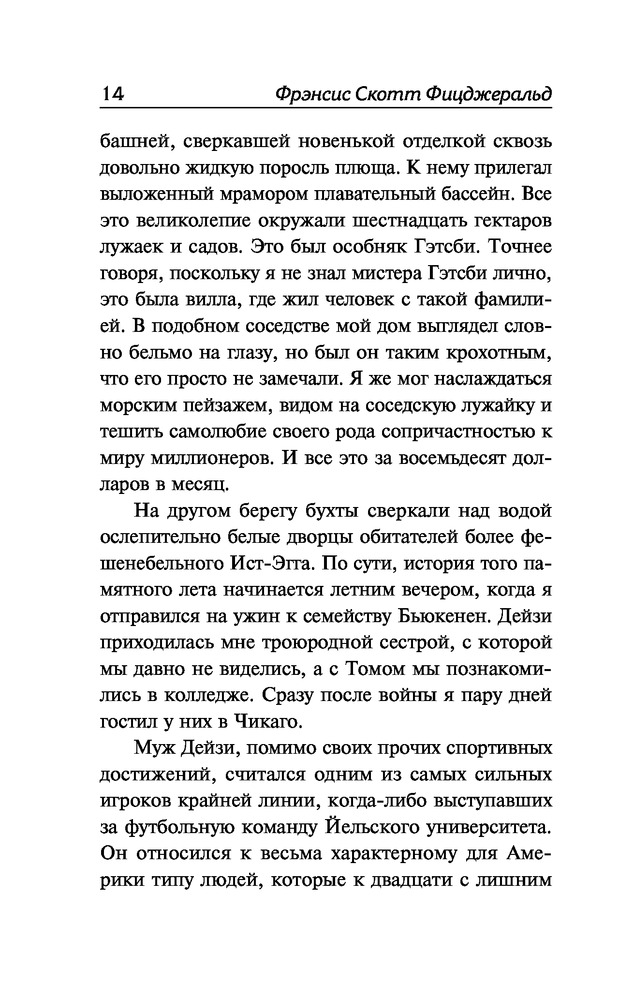 14 Фрэнсис Скотт Фицджеральд

башней, сверкавшей новенькой отделкой сквозь довольно жидкую поросль плюща. К нему прилегал выложенный мрамором плавательный бассейн. Все это великолепие окружали шестнадцать гектаров лужаек и садов. Это был особняк Гэтсби. Точнее говоря, поскольку я не знал мистера Гэтсби лично, это была вилла, где жил человек с такой фамилией. В подобном соседстве мой дом выглядел словно бельмо на глазу, но был он таким крохотным, что его просто не замечали. Я же мог наслаждаться морским пейзажем, видом на соседскую лужайку и тешить самолюбие своего рода сопричастностью к миру миллионеров. И все это за восемьдесят долларов в месяц.

На другом берегу бухты сверкали над водой ослепительно белые дворцы обитателей более фешенебельного Ист-Эгга. По сути, история того памятного лета начинается летним вечером, когда я отправился на ужин к семейству Бьюкенен. Дейзи приходилась мне троюродной сестрой, с которой мы давно не виделись, а с Томом мы познакомились в колледже. Сразу после войны я пару дней гостил у них в Чикаго.

Муж Дейзи, помимо своих прочих спортивных достижений, считался одним из самых сильных игроков крайней линии, когда-либо выступавших за футбольную команду Йельского университета. Он относился к весьма характерному для Америки типу людей, которые к двадцати с лишним